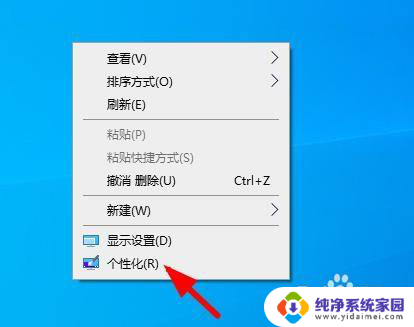 查看(V)
排序方式(O)
刷新(E)
粘贴(P)
粘贴快捷方式(S)
撤消 删除(U) Ctrl+Z
新建(W)
显示设置(D)
个性化(R)

纯净系统家园
www.yidaimei.com